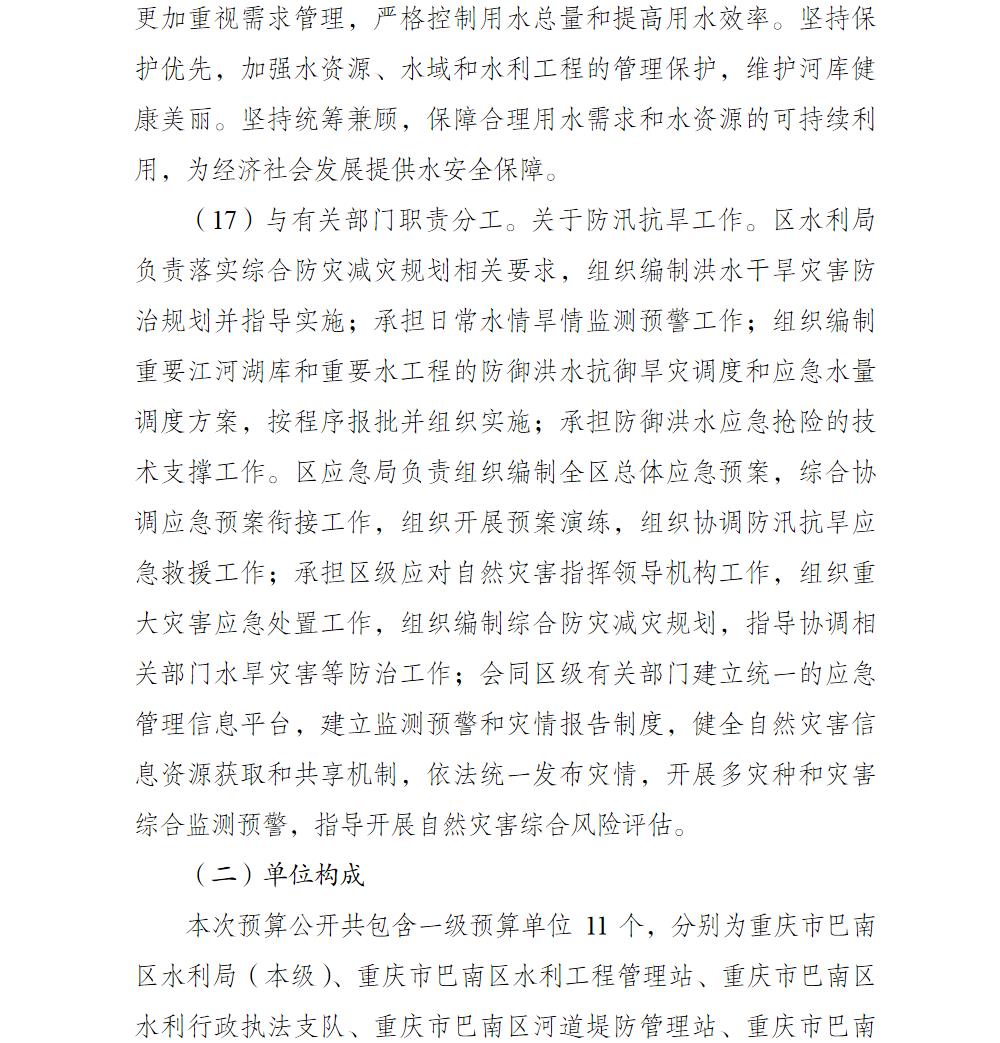 更加重视需求管理，严格控制用水总量和提高用水效率。坚持保护优先，加强水资源、水域和水利工程的管理保护，维护河库健康美丽。坚持统筹兼顾，保障合理用水需求和水资源的可持续利用，为经济社会发展提供水安全保障。

（17）与有关部门职责分工。关于防汛抗旱工作。区水利局负责落实综合防灾减灾规划相关要求，组织编制洪水干旱灾害防治规划并指导实施；承担日常水情旱情监测预警工作；组织编制重要江河湖库和重要水工程的防御洪水抗御旱灾调度和应急水量调度方案，按程序报批并组织实施；承担防御洪水应急抢险的技术支撑工作。区应急局负责组织编制全区总体应急预案，综合协调应急预案衔接工作，组织开展预案演练，组织协调防汛抗旱应急救援工作；承担区级应对自然灾害指挥领导机构工作，组织重大灾害应急处置工作，组织编制综合防灾减灾规划，指导协调相关部门水旱灾害等防治工作；会同区级有关部门建立统一的应急管理信息平台，建立监测预警和灾情报告制度，健全自然灾害信息资源获取和共享机制，依法统一发布灾情，开展多灾种和灾害综合监测预警，指导开展自然灾害综合风险评估。

（二）单位构成

本次预算公开共包含一级预算单位 11 个，分别为重庆市巴南区水利局（本级）、重庆市巴南区水利工程管理站、重庆市巴南区水利行政执法支队、重庆市巴南区河道堤防管理站、重庆市巴南